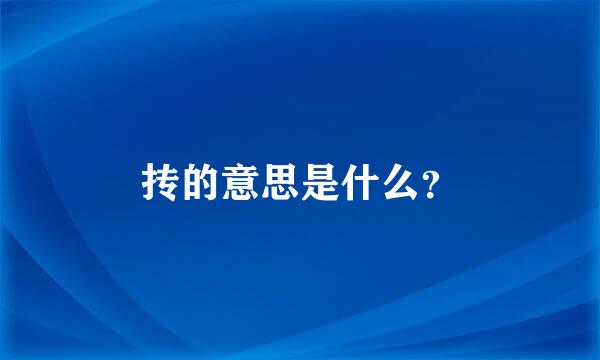 抟的意思是什么?